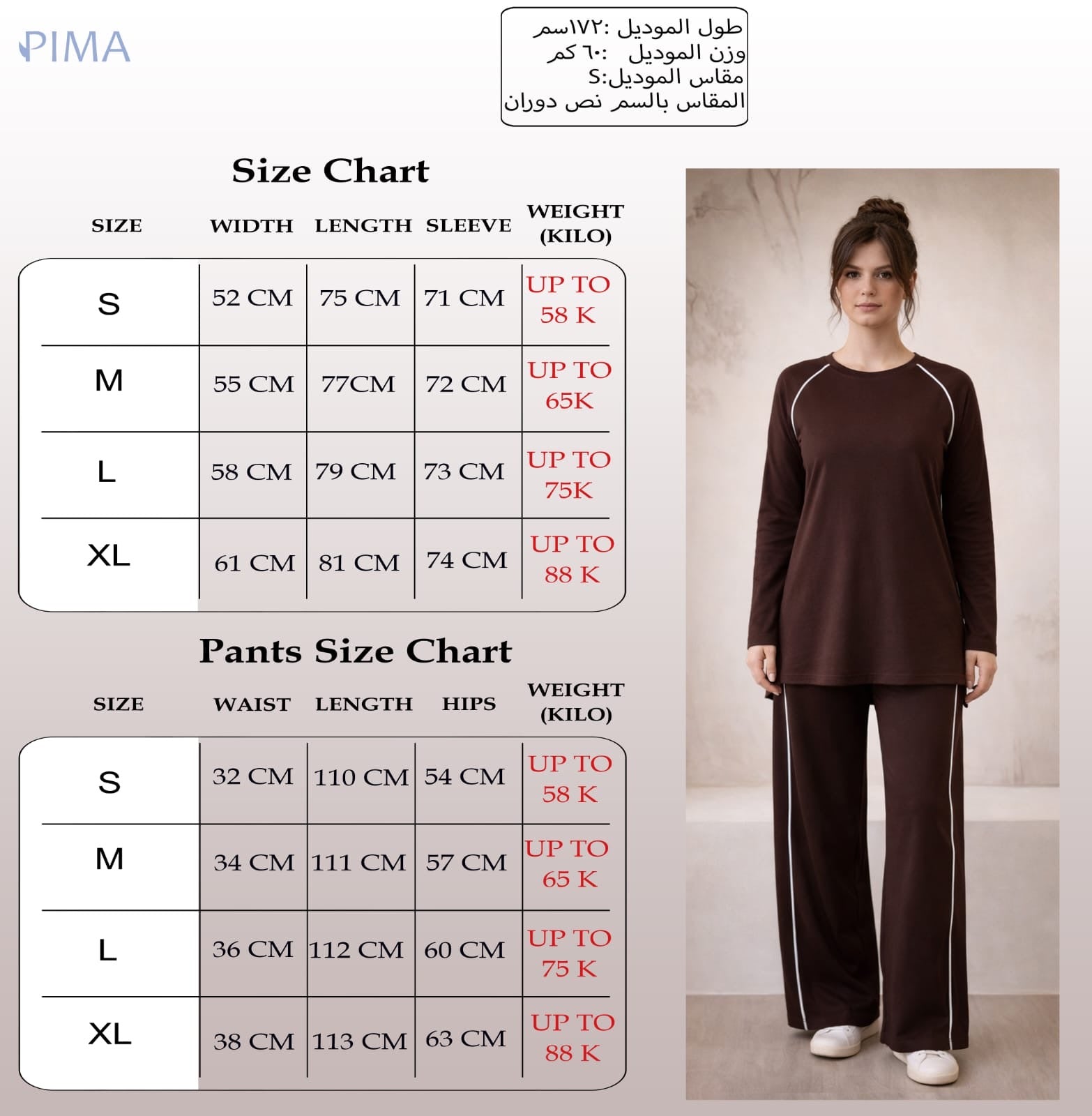 PIMA

طول الموديل :١٧٢سم
وزن الموديل :٦٠ كم
مقاس الموديل:S
المقاس بالسم نص دوران

Size Chart

| SIZE | WIDTH | LENGTH | SLEEVE | WEIGHT (KILO) |
|---|---|---|---|---|
| S | 52 CM | 75 CM | 71 CM | UP TO 58 K |
| M | 55 CM | 77CM | 72 CM | UP TO 65K |
| L | 58 CM | 79 CM | 73 CM | UP TO 75K |
| XL | 61 CM | 81 CM | 74 CM | UP TO 88 K |

Pants Size Chart

| SIZE | WAIST | LENGTH | HIPS | WEIGHT (KILO) |
|---|---|---|---|---|
| S | 32 CM | 110 CM | 54 CM | UP TO 58 K |
| M | 34 CM | 111 CM | 57 CM | UP TO 65 K |
| L | 36 CM | 112 CM | 60 CM | UP TO 75 K |
| XL | 38 CM | 113 CM | 63 CM | UP TO 88 K |